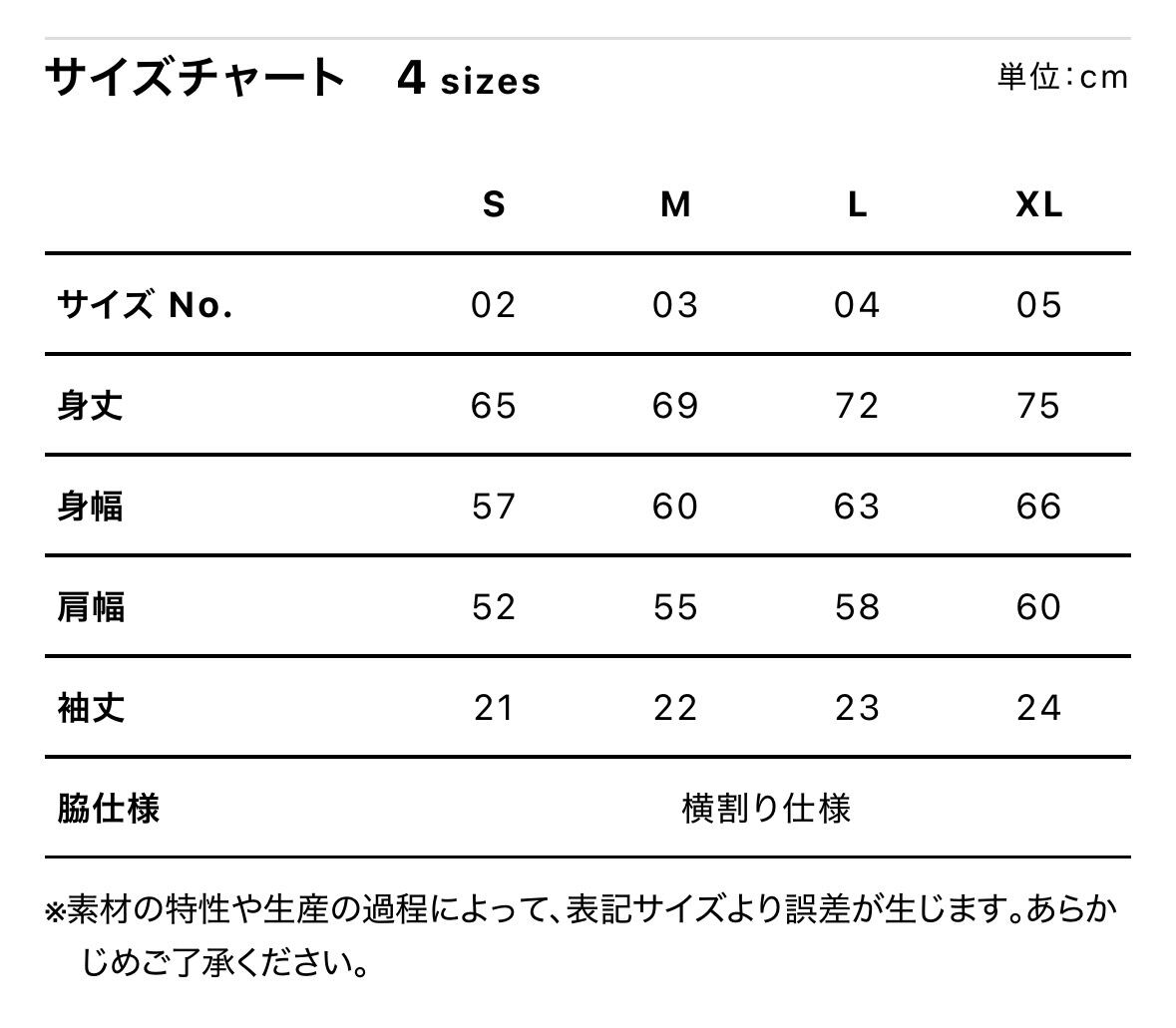 サイズチャート　4 sizes

単位：cm

|  | S | M | L | XL |
|---|---|---|---|---|
| サイズ No. | 02 | 03 | 04 | 05 |
| 身丈 | 65 | 69 | 72 | 75 |
| 身幅 | 57 | 60 | 63 | 66 |
| 肩幅 | 52 | 55 | 58 | 60 |
| 袖丈 | 21 | 22 | 23 | 24 |
| 脇仕様 | 横割り仕様 | | | |

※素材の特性や生産の過程によって、表記サイズより誤差が生じます。あらかじめご了承ください。